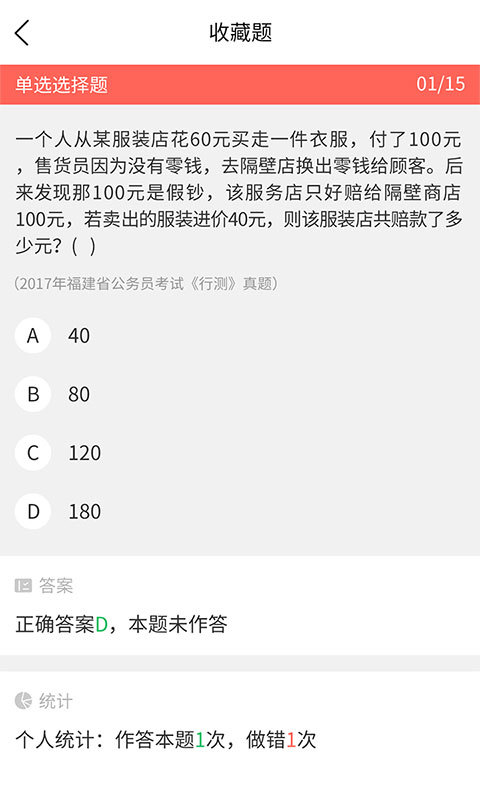 收藏题

单选选择题 01/15

一个人从某服装店花60元买走一件衣服，付了100元，售货员因为没有零钱，去隔壁店换出零钱给顾客。后来发现那100元是假钞，该服务店只好赔给隔壁商店100元，若卖出的服装进价40元，则该服装店共赔款了多少元？( )

(2017年福建省公务员考试《行测》真题)

A 40

B 80

C 120

D 180

答案

正确答案D，本题未作答

统计

个人统计：作答本题1次，做错1次